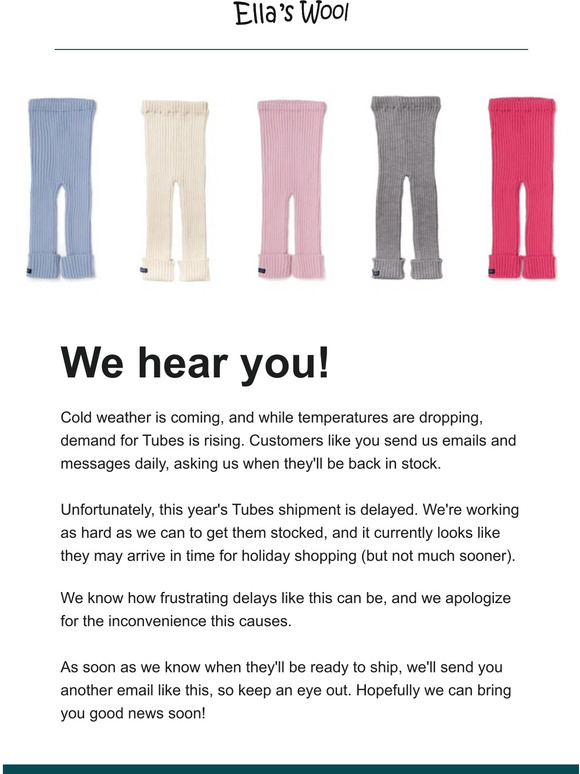 Ella's Wool

We hear you!

Cold weather is coming, and while temperatures are dropping, demand for Tubes is rising. Customers like you send us emails and messages daily, asking us when they'll be back in stock.

Unfortunately, this year's Tubes shipment is delayed. We're working as hard as we can to get them stocked, and it currently looks like they may arrive in time for holiday shopping (but not much sooner).

We know how frustrating delays like this can be, and we apologize for the inconvenience this causes.

As soon as we know when they'll be ready to ship, we'll send you another email like this, so keep an eye out. Hopefully we can bring you good news soon!